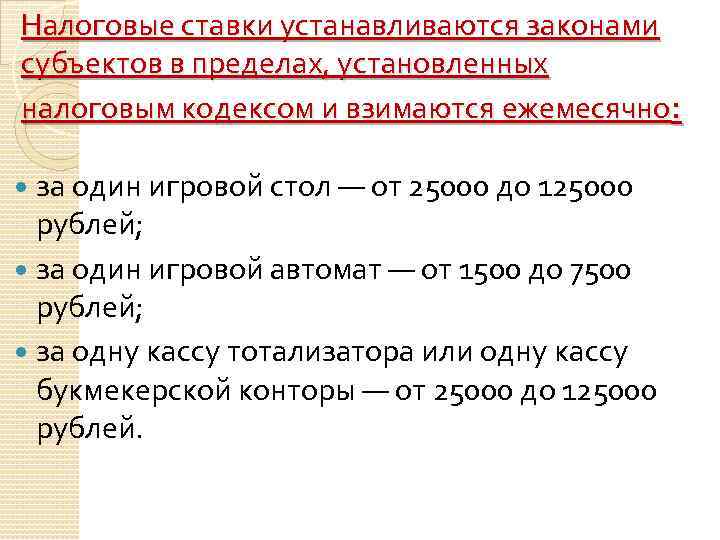 Налоговые ставки устанавливаются законами субъектов в пределах, установленных налоговым кодексом и взимаются ежемесячно:

за один игровой стол — от 25000 до 125000 рублей;

за один игровой автомат — от 1500 до 7500 рублей;

за одну кассу тотализатора или одну кассу букмекерской конторы — от 25000 до 125000 рублей.